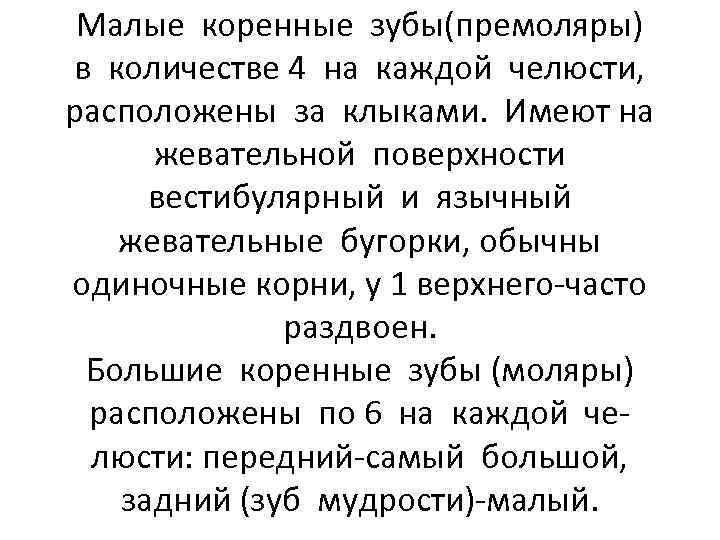 Малые коренные зубы(премоляры) в количестве 4 на каждой челюсти, расположены за клыками. Имеют на жевательной поверхности вестибулярный и язычный жевательные бугорки, обычны одиночные корни, у 1 верхнего-часто раздвоен.
Большие коренные зубы (моляры) расположены по 6 на каждой челюсти: передний-самый большой, задний (зуб мудрости)-малый.